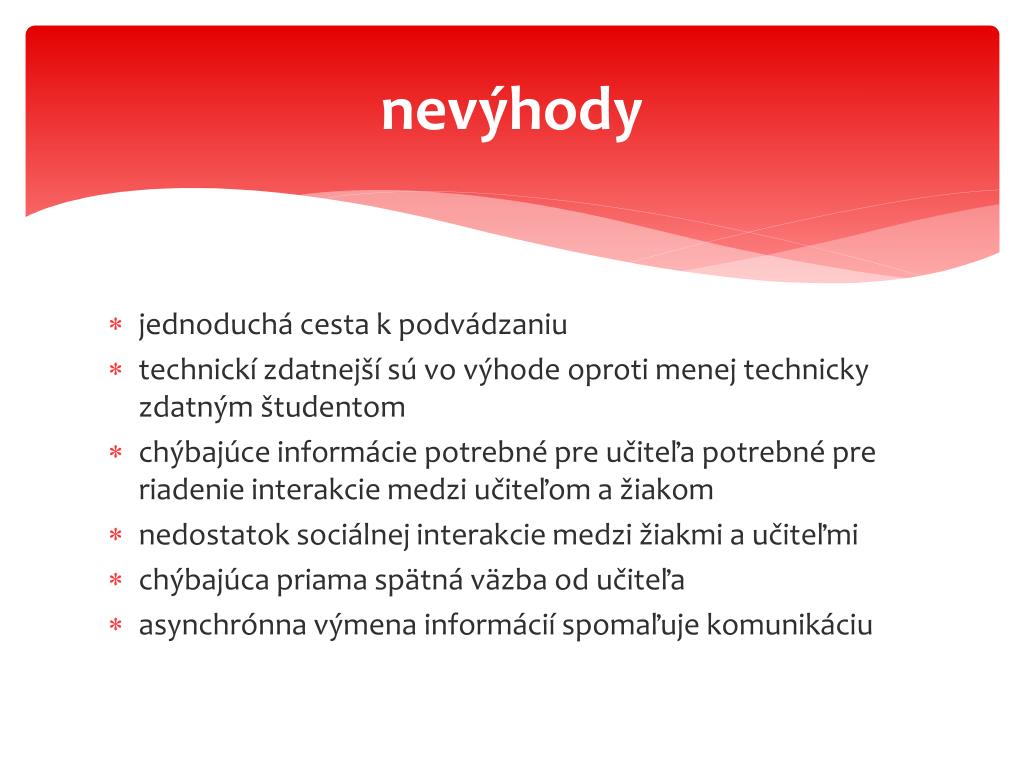 nevýhody

* jednoduchá cesta k podvádzaniu
* technickí zdatnejší sú vo výhode oproti menej technicky zdatným študentom
* chýbajúce informácie potrebné pre učiteľa potrebné pre riadenie interakcie medzi učiteľom a žiakom
* nedostatok sociálnej interakcie medzi žiakmi a učiteľmi
* chýbajúca priama spätná väzba od učiteľa
* asynchrónna výmena informácií spomaľuje komunikáciu